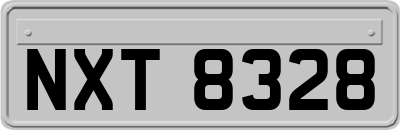 NXT 8328